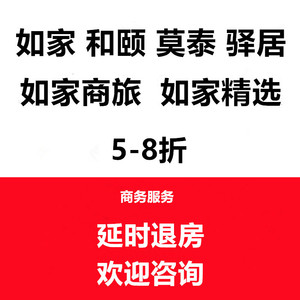 如家 和颐 莫泰 驿居
如家商旅 如家精选
5-8折

商务服务
延时退房
欢迎咨询